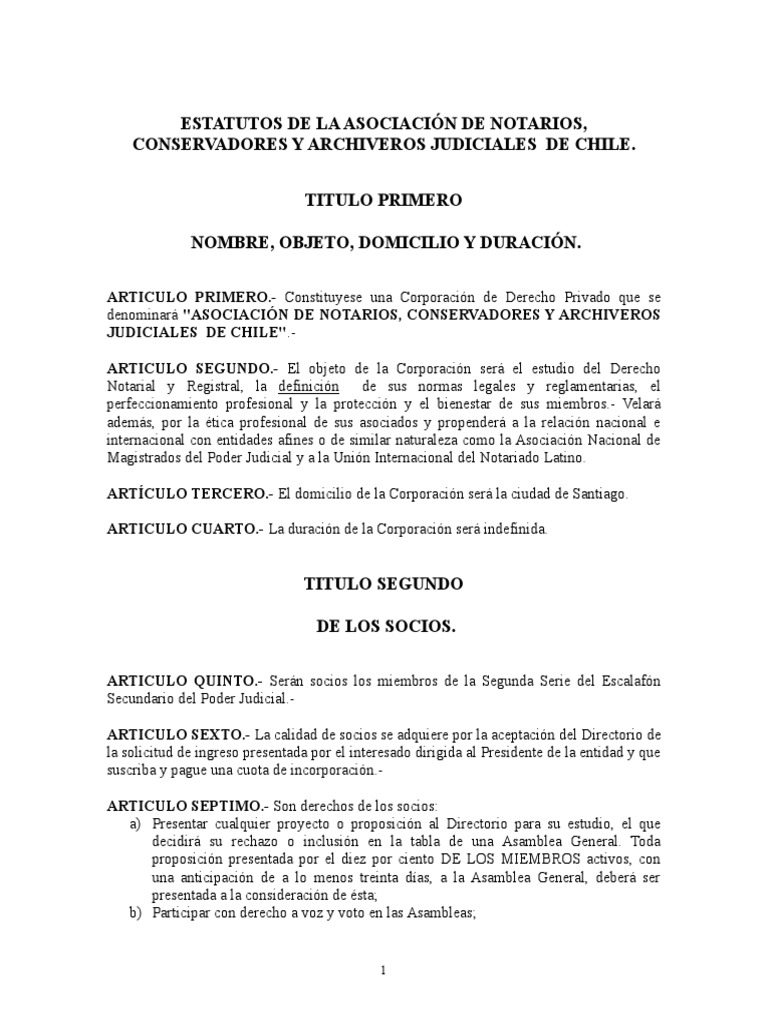 ESTATUTOS DE LA ASOCIACIÓN DE NOTARIOS, CONSERVADORES Y ARCHIVEROS JUDICIALES DE CHILE.

TITULO PRIMERO

NOMBRE, OBJETO, DOMICILIO Y DURACIÓN.

ARTICULO PRIMERO.- Constituyese una Corporación de Derecho Privado que se denominará "ASOCIACIÓN DE NOTARIOS, CONSERVADORES Y ARCHIVEROS JUDICIALES DE CHILE".-

ARTICULO SEGUNDO.- El objeto de la Corporación será el estudio del Derecho Notarial y Registral, la definición de sus normas legales y reglamentarias, el perfeccionamiento profesional y la protección y el bienestar de sus miembros.- Velará además, por la ética profesional de sus asociados y propenderá a la relación nacional e internacional con entidades afines o de similar naturaleza como la Asociación Nacional de Magistrados del Poder Judicial y a la Unión Internacional del Notariado Latino.

ARTÍCULO TERCERO.- El domicilio de la Corporación será la ciudad de Santiago.

ARTICULO CUARTO.- La duración de la Corporación será indefinida.

TITULO SEGUNDO

DE LOS SOCIOS.

ARTICULO QUINTO.- Serán socios los miembros de la Segunda Serie del Escalafón Secundario del Poder Judicial.-

ARTICULO SEXTO.- La calidad de socios se adquiere por la aceptación del Directorio de la solicitud de ingreso presentada por el interesado dirigida al Presidente de la entidad y que suscriba y pague una cuota de incorporación.-

ARTICULO SEPTIMO.- Son derechos de los socios:
a) Presentar cualquier proyecto o proposición al Directorio para su estudio, el que decidirá su rechazo o inclusión en la tabla de una Asamblea General. Toda proposición presentada por el diez por ciento DE LOS MIEMBROS activos, con una anticipación de a lo menos treinta días, a la Asamblea General, deberá ser presentada a la consideración de ésta;
b) Participar con derecho a voz y voto en las Asambleas;

1